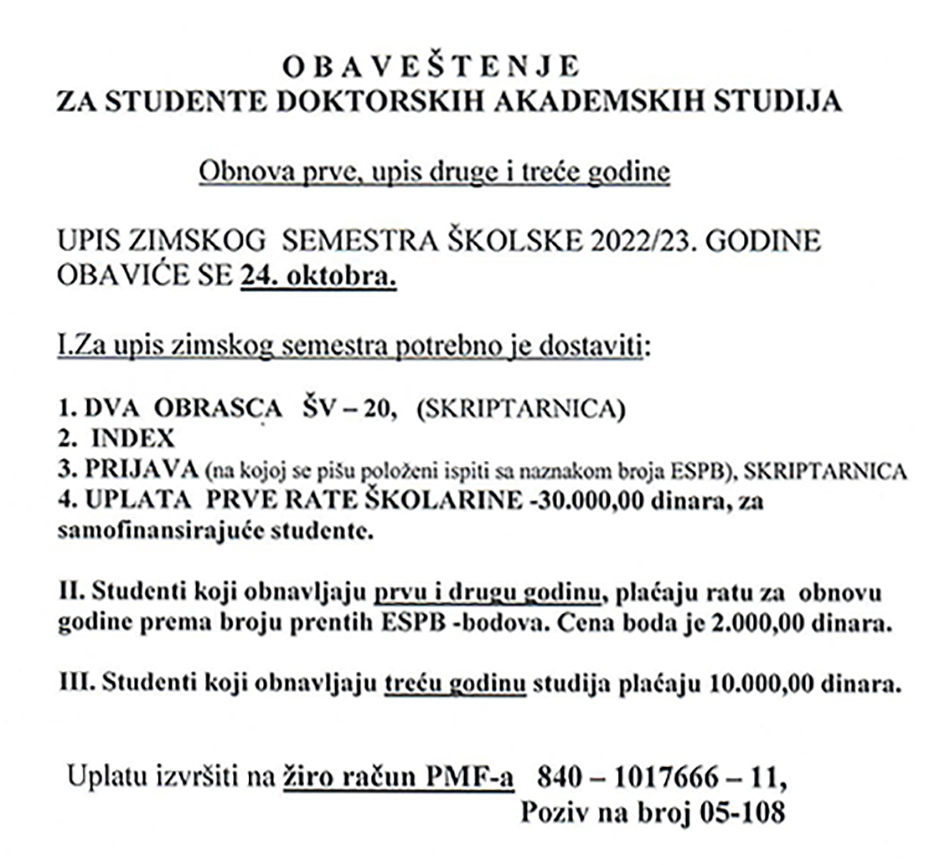 O B A V E Š T E N J E
ZA STUDENTE DOKTORSKIH AKADEMSKIH STUDIJA

Obnova prve, upis druge i treće godine

UPIS ZIMSKOG SEMESTRA ŠKOLSKE 2022/23. GODINE OBAVIĆE SE 24. oktobra.

I.Za upis zimskog semestra potrebno je dostaviti:

1. DVA OBRASCA ŠV – 20, (SKRIPTARNICA)
2. INDEX
3. PRIJAVA (na kojoj se pišu položeni ispiti sa naznakom broja ESPB), SKRIPTARNICA
4. UPLATA PRVE RATE ŠKOLARINE -30.000,00 dinara, za samofinansirajuće studente.

II. Studenti koji obnavljaju prvu i drugu godinu, plaćaju ratu za obnovu godine prema broju prentih ESPB -bodova. Cena boda je 2.000,00 dinara.

III. Studenti koji obnavljaju treću godinu studija plaćaju 10.000,00 dinara.

Uplatu izvršiti na žiro račun PMF-a 840 – 1017666 – 11,
Poziv na broj 05-108